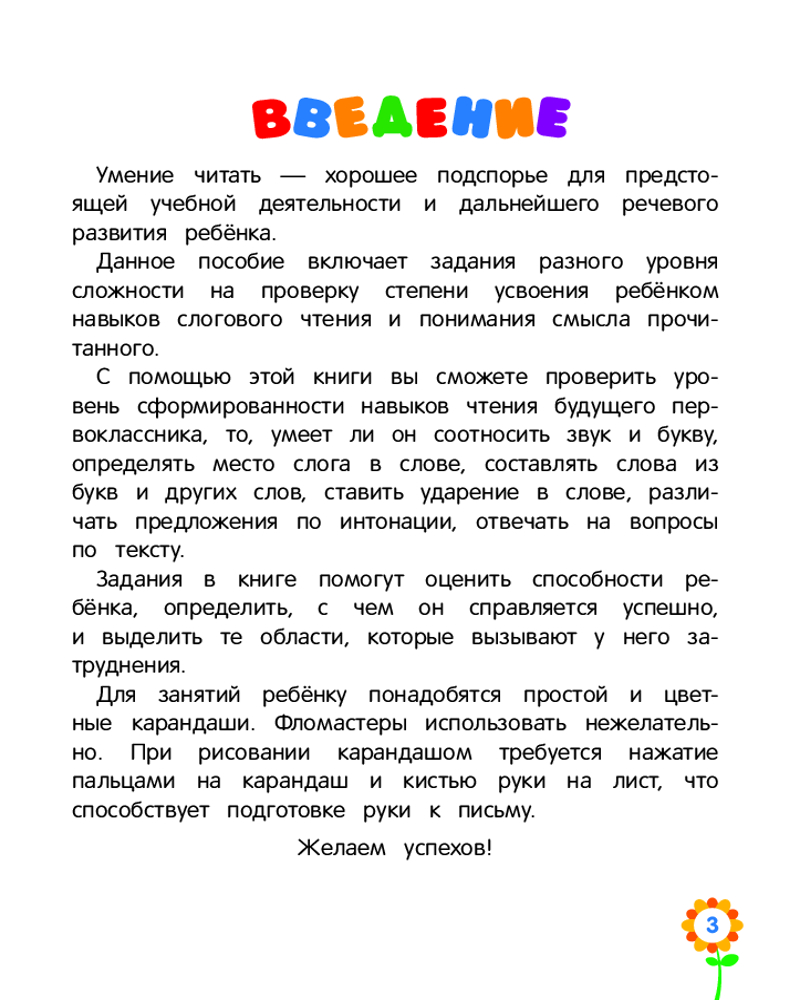 ВВЕДЕНИЕ

Умение читать — хорошее подспорье для предстоящей учебной деятельности и дальнейшего речевого развития ребёнка.

Данное пособие включает задания разного уровня сложности на проверку степени усвоения ребёнком навыков слогового чтения и понимания смысла прочитанного.

С помощью этой книги вы сможете проверить уровень сформированности навыков чтения будущего первоклассника, то, умеет ли он соотносить звук и букву, определять место слога в слове, составлять слова из букв и других слов, ставить ударение в слове, различать предложения по интонации, отвечать на вопросы по тексту.

Задания в книге помогут оценить способности ребёнка, определить, с чем он справляется успешно, и выделить те области, которые вызывают у него затруднения.

Для занятий ребёнку понадобятся простой и цветные карандаши. Фломастеры использовать нежелательно. При рисовании карандашом требуется нажатие пальцами на карандаш и кистью руки на лист, что способствует подготовке руки к письму.

Желаем успехов!

3